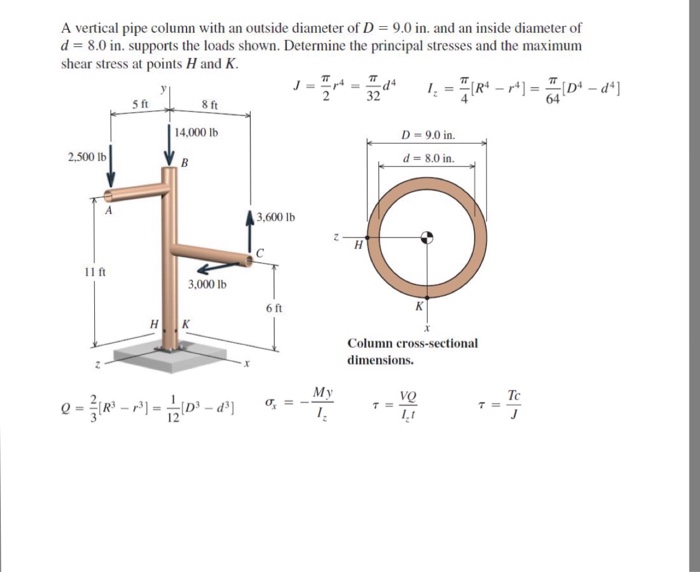 A vertical pipe column with an outside diameter of $D = 9.0$ in. and an inside diameter of $d = 8.0$ in. supports the loads shown. Determine the principal stresses and the maximum shear stress at points $H$ and $K$.

$J = \frac{\pi}{2}r^4 = \frac{\pi}{32}d^4$  $I_z = \frac{\pi}{4}[R^4 - r^4] = \frac{\pi}{64}[D^4 - d^4]$

y
5 ft
8 ft
14,000 lb
2,500 lb
B
A
3,600 lb
C
11 ft
3,000 lb
6 ft
H
K
z
x

$D = 9.0$ in.
$d = 8.0$ in.
z
H
K
x
Column cross-sectional dimensions.

$Q = \frac{2}{3}[R^3 - r^3] = \frac{1}{12}[D^3 - d^3]$  $\sigma_x = -\frac{My}{I_z}$  $\tau = \frac{VQ}{I_z t}$  $\tau = \frac{Tc}{J}$